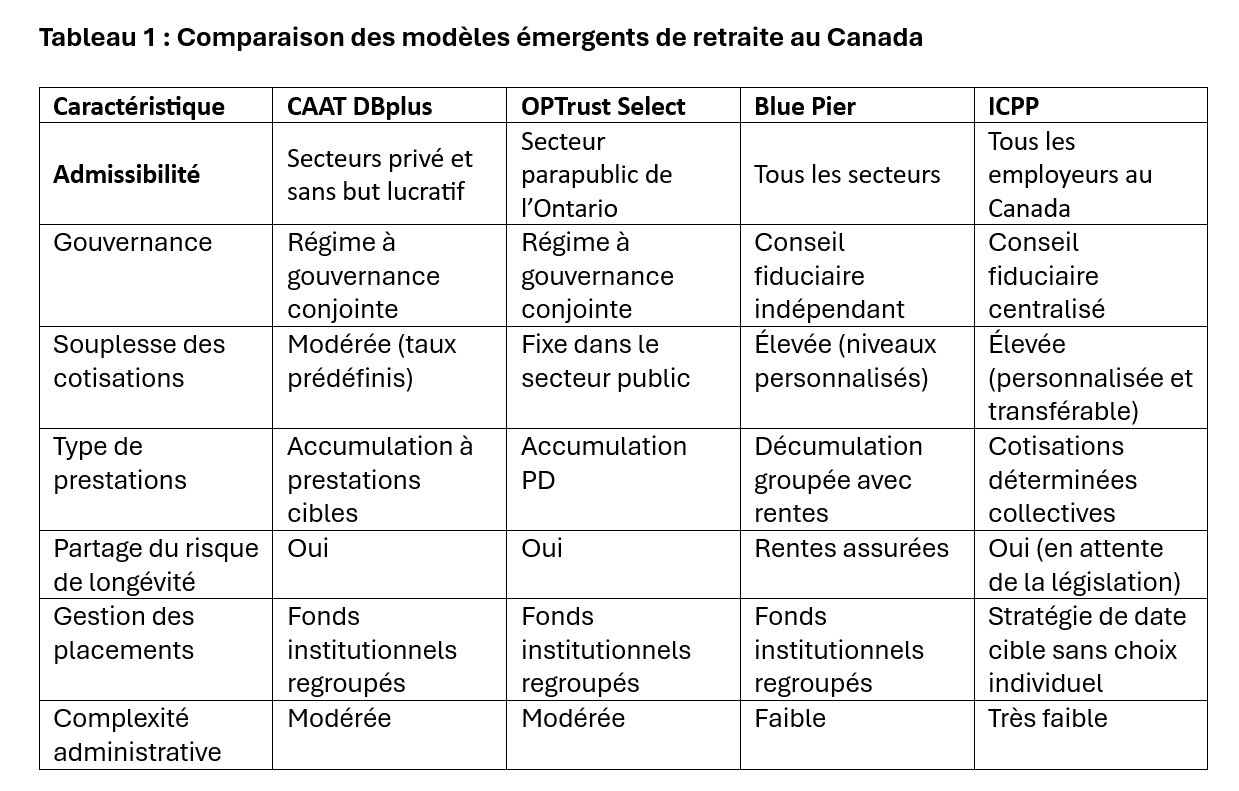 Tableau 1 : Comparaison des modèles émergents de retraite au Canada

| Caractéristique | CAAT DBplus | OPTrust Select | Blue Pier | ICPP |
|---|---|---|---|---|
| Admissibilité | Secteurs privé et sans but lucratif | Secteur parapublic de l'Ontario | Tous les secteurs | Tous les employeurs au Canada |
| Gouvernance | Régime à gouvernance conjointe | Régime à gouvernance conjointe | Conseil fiduciaire indépendant | Conseil fiduciaire centralisé |
| Souplesse des cotisations | Modérée (taux prédéfinis) | Fixe dans le secteur public | Élevée (niveaux personnalisés) | Élevée (personnalisée et transférable) |
| Type de prestations | Accumulation à prestations cibles | Accumulation PD | Décumulation groupée avec rentes | Cotisations déterminées collectives |
| Partage du risque de longévité | Oui | Oui | Rentes assurées | Oui (en attente de la législation) |
| Gestion des placements | Fonds institutionnels regroupés | Fonds institutionnels regroupés | Fonds institutionnels regroupés | Stratégie de date cible sans choix individuel |
| Complexité administrative | Modérée | Modérée | Faible | Très faible |